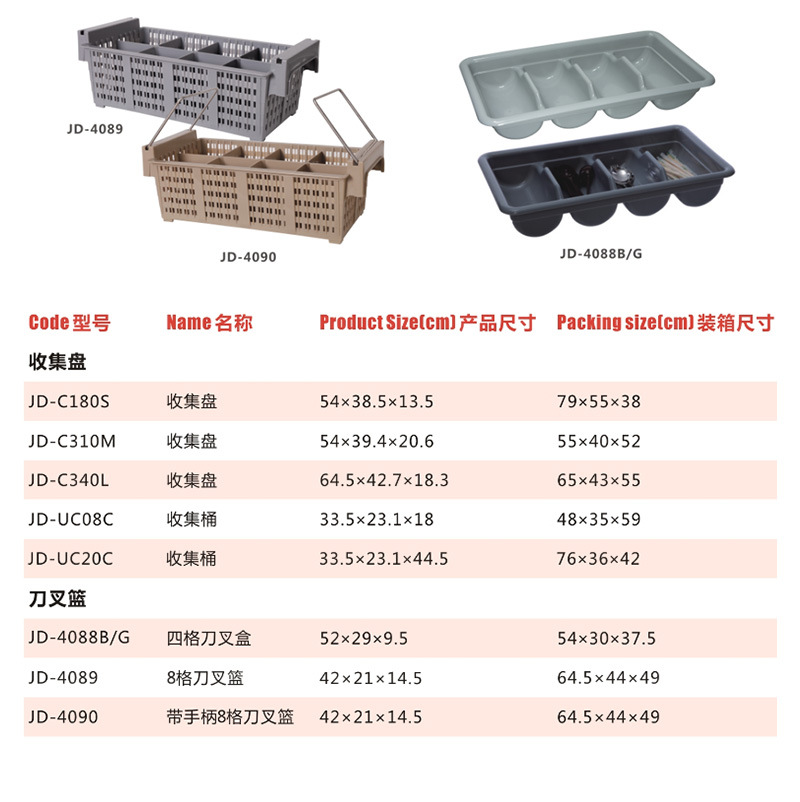 JD-4089

JD-4090

JD-4088B/G

| Code 型号 | Name 名称 | Product Size(cm) 产品尺寸 | Packing size(cm) 装箱尺寸 |
|---|---|---|---|
| 收集盘 | | | |
| JD-C180S | 收集盘 | 54×38.5×13.5 | 79×55×38 |
| JD-C310M | 收集盘 | 54×39.4×20.6 | 55×40×52 |
| JD-C340L | 收集盘 | 64.5×42.7×18.3 | 65×43×55 |
| JD-UC08C | 收集桶 | 33.5×23.1×18 | 48×35×59 |
| JD-UC20C | 收集桶 | 33.5×23.1×44.5 | 76×36×42 |
| 刀叉篮 | | | |
| JD-4088B/G | 四格刀叉盒 | 52×29×9.5 | 54×30×37.5 |
| JD-4089 | 8格刀叉篮 | 42×21×14.5 | 64.5×44×49 |
| JD-4090 | 带手柄8格刀叉篮 | 42×21×14.5 | 64.5×44×49 |